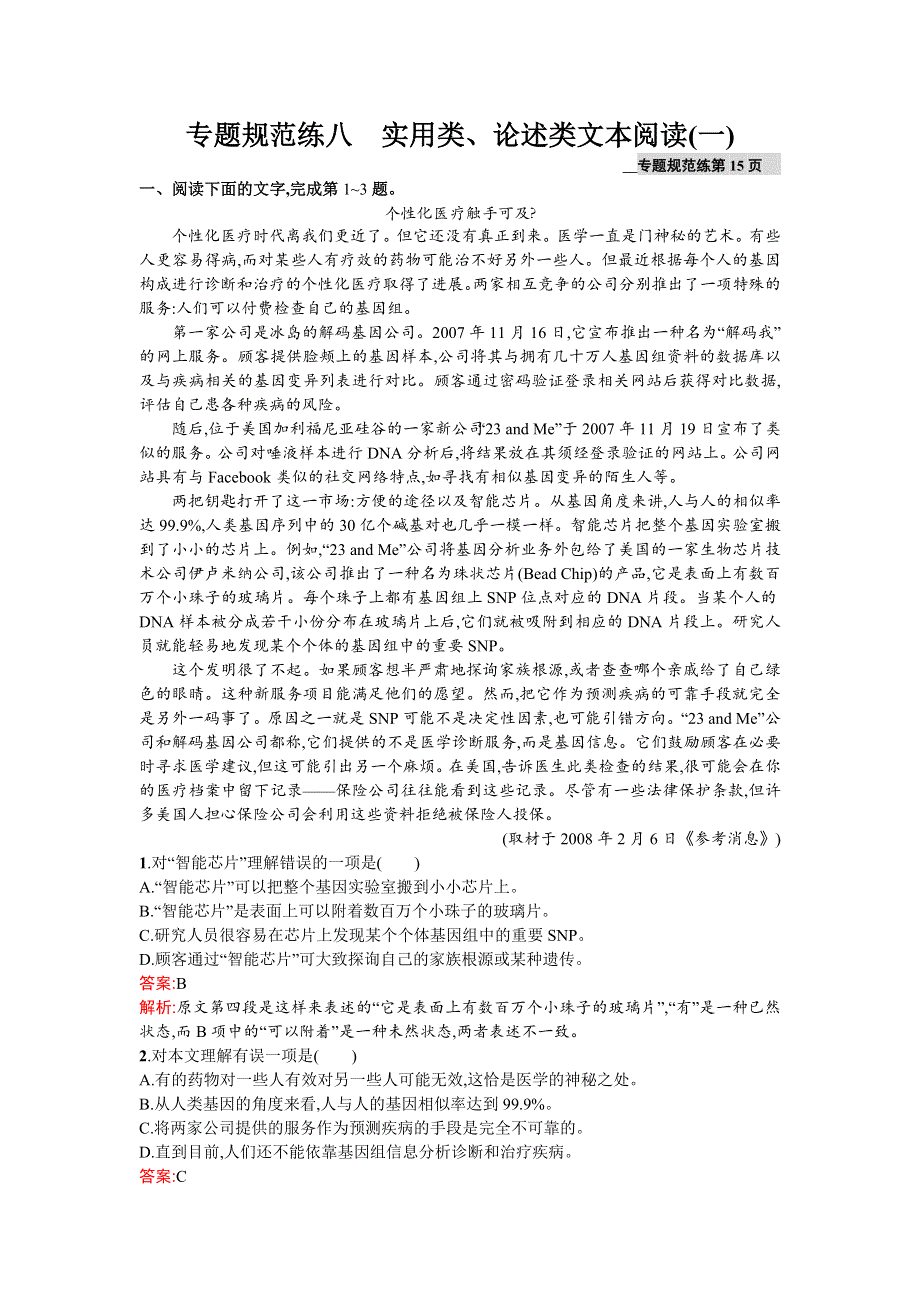 专题规范练八　实用类、论述类文本阅读(一)

专题规范练第 15 页

一、阅读下面的文字,完成第 1~3 题。

个性化医疗触手可及?

个性化医疗时代离我们更近了。但它还没有真正到来。医学一直是门神秘的艺术。有些人更容易得病,而对某些人有疗效的药物可能治不好另外一些人。但最近根据每个人的基因构成进行诊断和治疗的个性化医疗取得了进展。两家相互竞争的公司分别推出了一项特殊的服务:人们可以付费检查自己的基因组。

第一家公司是冰岛的解码基因公司。2007 年 11 月 16 日,它宣布推出一种名为“解码我”的网上服务。顾客提供脸颊上的基因样本,公司将其与拥有几十万人基因组资料的数据库以及与疾病相关的基因变异列表进行对比。顾客通过密码验证登录相关网站后获得对比数据,评估自己患各种疾病的风险。

随后,位于美国加利福尼亚硅谷的一家新公司“23 and Me”于 2007 年 11 月 19 日宣布了类似的服务。公司对唾液样本进行 DNA 分析后,将结果放在其须经登录验证的网站上。公司网站具有与 Facebook 类似的社交网络特点,如寻找有相似基因变异的陌生人等。

两把钥匙打开了这一市场:方便的途径以及智能芯片。从基因角度来讲,人与人的相似率达 99.9%,人类基因序列中的 30 亿个碱基对也几乎一模一样。智能芯片把整个基因实验室搬到了小小的芯片上。例如,“23 and Me”公司将基因分析业务外包给了美国的一家生物芯片技术公司伊卢米纳公司,该公司推出了一种名为珠状芯片(Bead Chip)的产品,它是表面上有数百万个小珠子的玻璃片。每个珠子上都有基因组上 SNP 位点对应的 DNA 片段。当某个人的 DNA 样本被分成若干小份分布在玻璃片上后,它们就被吸附到相应的 DNA 片段上。研究人员就能轻易地发现某个个体的基因组中的重要 SNP。

这个发明很了不起。如果顾客想半严肃地探询家族根源,或者查查哪个亲戚给了自己绿色的眼睛。这种新服务项目能满足他们的愿望。然而,把它作为预测疾病的可靠手段就完全是另外一码事了。原因之一就是 SNP 可能不是决定性因素,也可能引错方向。“23 and Me”公司和解码基因公司都称,它们提供的不是医学诊断服务,而是基因信息。它们鼓励顾客在必要时寻求医学建议,但这可能引出另一个麻烦。在美国,告诉医生此类检查的结果,很可能会在你的医疗档案中留下记录——保险公司往往能看到这些记录。尽管有一些法律保护条款,但许多美国人担心保险公司会利用这些资料拒绝被保险人投保。

(取材于 2008 年 2 月 6 日《参考消息》)

1.对“智能芯片”理解错误的一项是(　　)

A.“智能芯片”可以把整个基因实验室搬到小小芯片上。

B.“智能芯片”是表面上可以附着数百万个小珠子的玻璃片。

C.研究人员很容易在芯片上发现某个个体基因组中的重要 SNP。

D.顾客通过“智能芯片”可大致探询自己的家族根源或某种遗传。

答案:B

解析:原文第四段是这样来表述的“它是表面上有数百万个小珠子的玻璃片”,“有”是一种已然状态,而 B 项中的“可以附着”是一种未然状态,两者表述不一致。

2.对本文理解有误一项是(　　)

A.有的药物对一些人有效对另一些人可能无效,这恰是医学的神秘之处。

B.从人类基因的角度来看,人与人的基因相似率达到 99.9%。

C.将两家公司提供的服务作为预测疾病的手段是完全不可靠的。

D.直到目前,人们还不能依靠基因组信息分析诊断和治疗疾病。

答案:C